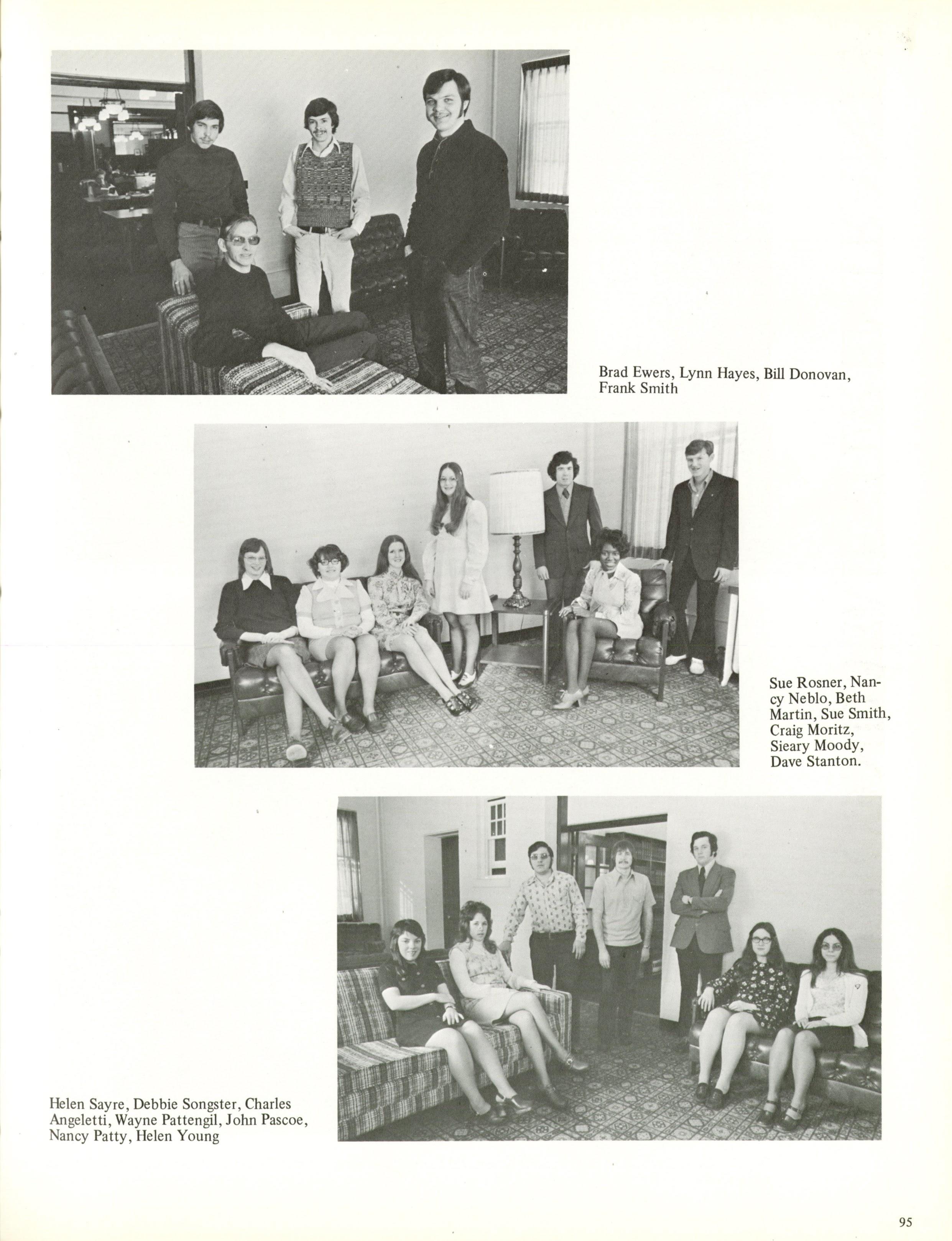 Brad Ewers, Lynn Hayes, Bill Donovan, Frank Smith

Sue Rosner, Nancy Neblo, Beth Martin, Sue Smith, Craig Moritz, Sieary Moody, Dave Stanton.

Helen Sayre, Debbie Songster, Charles Angeletti, Wayne Pattengil, John Pascoe, Nancy Patty, Helen Young

95